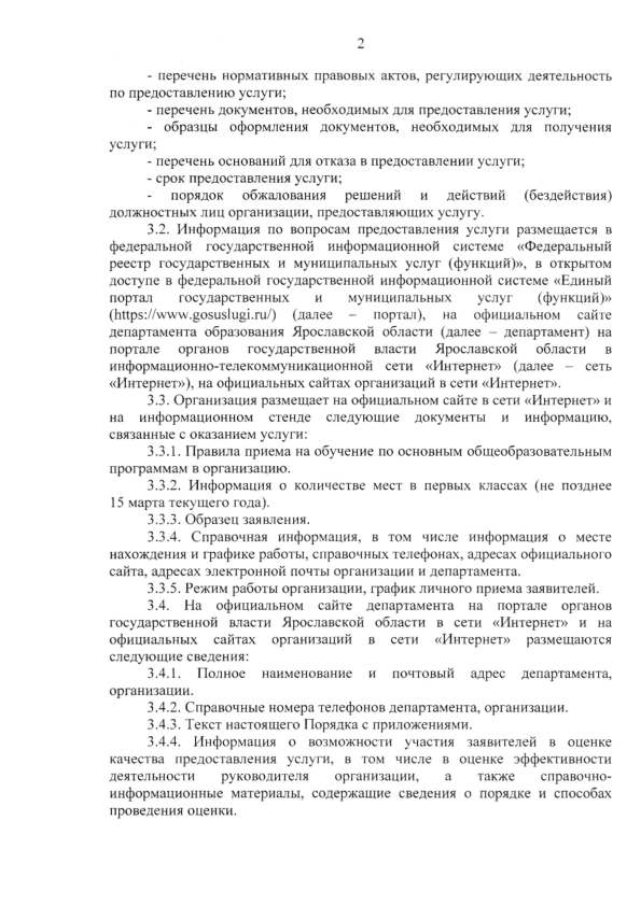 2

- перечень нормативных правовых актов, регулирующих деятельность по предоставлению услуги;

- перечень документов, необходимых для предоставления услуги;

- образцы оформления документов, необходимых для получения услуги;

- перечень оснований для отказа в предоставлении услуги;

- срок предоставления услуги;

- порядок обжалования решений и действий (бездействия) должностных лиц организации, предоставляющих услугу.

3.2. Информация по вопросам предоставления услуги размещается в федеральной государственной информационной системе «Федеральный реестр государственных и муниципальных услуг (функций)», в открытом доступе в федеральной государственной информационной системе «Единый портал государственных и муниципальных услуг (функций)» (https://www.gosuslugi.ru/) (далее – портал), на официальном сайте департамента образования Ярославской области (далее – департамент) на портале органов государственной власти Ярославской области в информационно-телекоммуникационной сети «Интернет» (далее – сеть «Интернет»), на официальных сайтах организаций в сети «Интернет».

3.3. Организация размещает на официальном сайте в сети «Интернет» и на информационном стенде следующие документы и информацию, связанные с оказанием услуги:

3.3.1. Правила приема на обучение по основным общеобразовательным программам в организацию.

3.3.2. Информация о количестве мест в первых классах (не позднее 15 марта текущего года).

3.3.3. Образец заявления.

3.3.4. Справочная информация, в том числе информация о месте нахождения и графике работы, справочных телефонах, адресах официального сайта, адресах электронной почты организации и департамента.

3.3.5. Режим работы организации, график личного приема заявителей.

3.4. На официальном сайте департамента на портале органов государственной власти Ярославской области в сети «Интернет» и на официальных сайтах организаций в сети «Интернет» размещаются следующие сведения:

3.4.1. Полное наименование и почтовый адрес департамента, организации.

3.4.2. Справочные номера телефонов департамента, организации.

3.4.3. Текст настоящего Порядка с приложениями.

3.4.4. Информация о возможности участия заявителей в оценке качества предоставления услуги, в том числе в оценке эффективности деятельности руководителя организации, а также справочно-информационные материалы, содержащие сведения о порядке и способах проведения оценки.